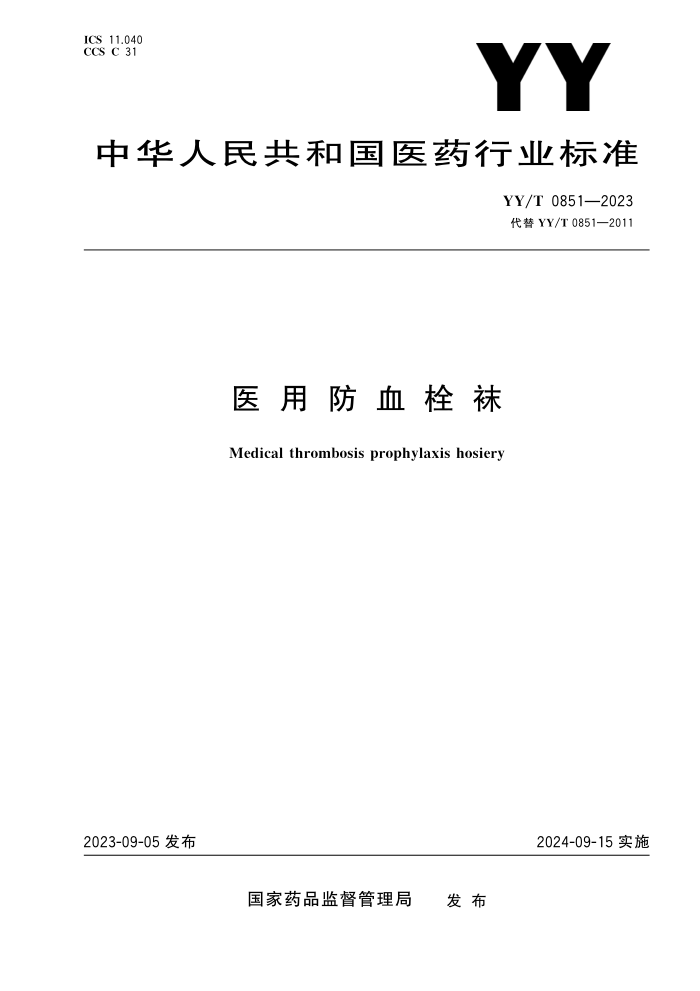 ICS 11.040
CCS C 31

YY

中华人民共和国医药行业标准

YY/T 0851—2023
代替 YY/T 0851—2011

医用防血栓袜

Medical thrombosis prophylaxis hosiery

2023-09-05 发布

2024-09-15 实施

国家药品监督管理局 发布